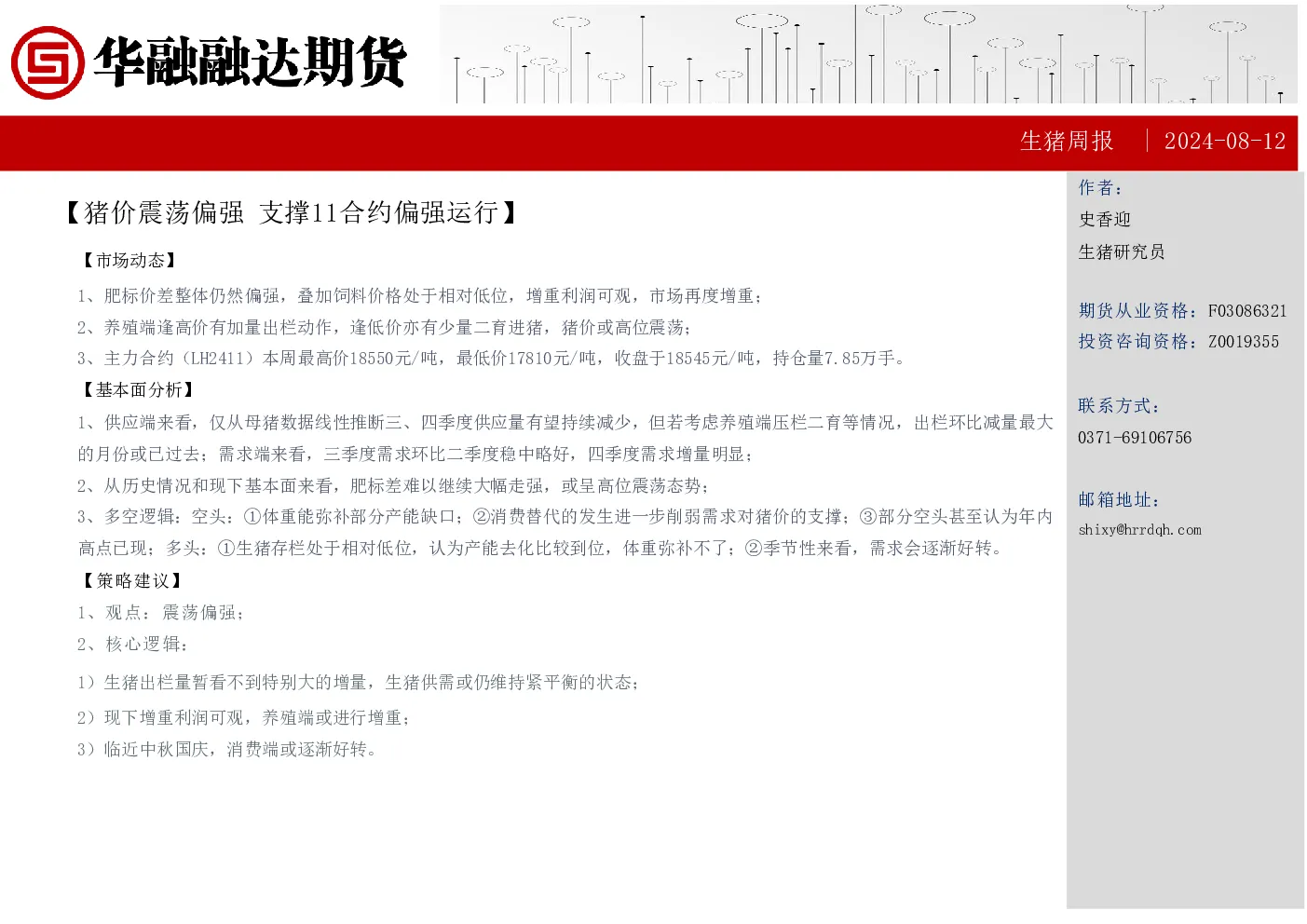 华融融达期货

生猪周报 | 2024-08-12

【猪价震荡偏强 支撑11合约偏强运行】

【市场动态】

1、肥标价差整体仍然偏强，叠加饲料价格处于相对低位，增重利润可观，市场再度增重；

2、养殖端逢高价有加量出栏动作，逢低价亦有少量二育进猪，猪价或高位震荡；

3、主力合约（LH2411）本周最高价18550元/吨，最低价17810元/吨，收盘于18545元/吨，持仓量7.85万手。

【基本面分析】

1、供应端来看，仅从母猪数据线性推断三、四季度供应量有望持续减少，但若考虑养殖端压栏二育等情况，出栏环比减量最大的月份或已过去；需求端来看，三季度需求环比二季度稳中略好，四季度需求增量明显；

2、从历史情况和现下基本面来看，肥标差难以继续大幅走强，或呈高位震荡态势；

3、多空逻辑：空头：①体重能弥补部分产能缺口；②消费替代的发生进一步削弱需求对猪价的支撑；③部分空头甚至认为年内高点已现；多头：①生猪存栏处于相对低位，认为产能去化比较到位，体重弥补不了；②季节性来看，需求会逐渐好转。

【策略建议】

1、观点：震荡偏强；

2、核心逻辑：

1）生猪出栏量暂看不到特别大的增量，生猪供需或仍维持紧平衡的状态；

2）现下增重利润可观，养殖端或进行增重；

3）临近中秋国庆，消费端或逐渐好转。

作者：

史香迎

生猪研究员

期货从业资格：F03086321

投资咨询资格：Z0019355

联系方式：

0371-69106756

邮箱地址：

shixy@hrrdqh.com